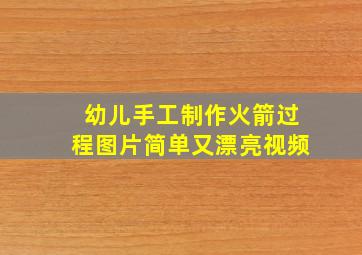 幼儿手工制作火箭过程图片简单又漂亮视频